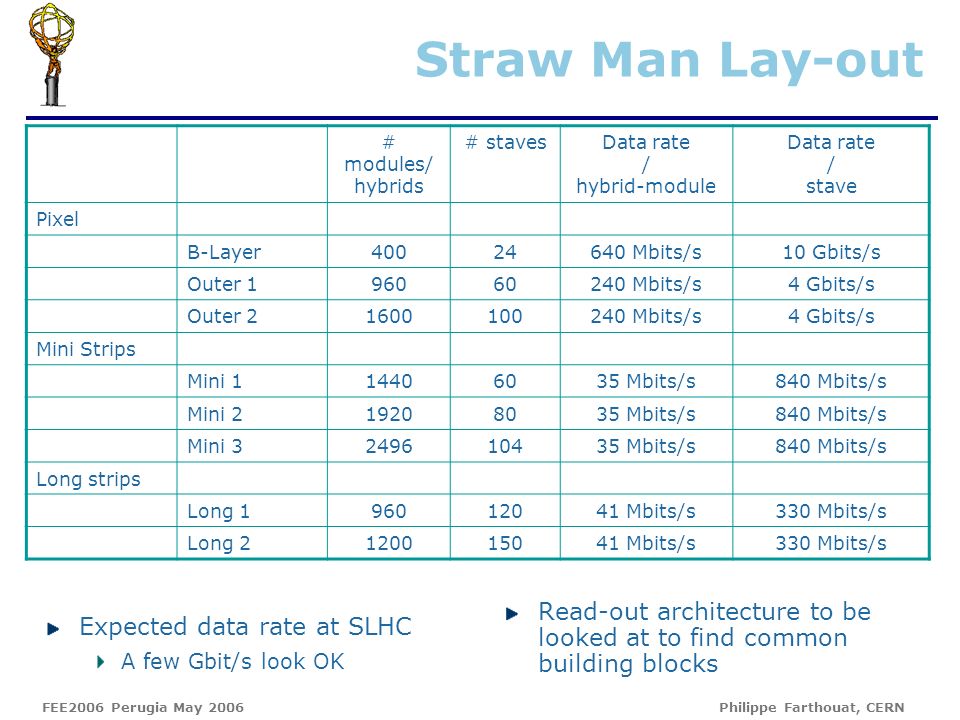 Straw Man Lay-out

| | | # modules/ hybrids | # staves | Data rate / hybrid-module | Data rate / stave |
|---|---|---|---|---|---|
| Pixel | | | | | |
| | B-Layer | 400 | 24 | 640 Mbits/s | 10 Gbits/s |
| | Outer 1 | 960 | 60 | 240 Mbits/s | 4 Gbits/s |
| | Outer 2 | 1600 | 100 | 240 Mbits/s | 4 Gbits/s |
| Mini Strips | | | | | |
| | Mini 1 | 1440 | 60 | 35 Mbits/s | 840 Mbits/s |
| | Mini 2 | 1920 | 80 | 35 Mbits/s | 840 Mbits/s |
| | Mini 3 | 2496 | 104 | 35 Mbits/s | 840 Mbits/s |
| Long strips | | | | | |
| | Long 1 | 960 | 120 | 41 Mbits/s | 330 Mbits/s |
| | Long 2 | 1200 | 150 | 41 Mbits/s | 330 Mbits/s |

Expected data rate at SLHC
A few Gbit/s look OK

Read-out architecture to be looked at to find common building blocks

FEE2006 Perugia May 2006
Philippe Farthouat, CERN